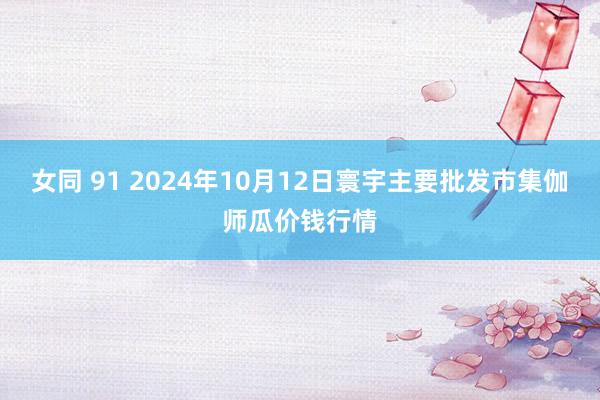 女同 91 2024年10月12日寰宇主要批发市集伽师瓜价钱行情